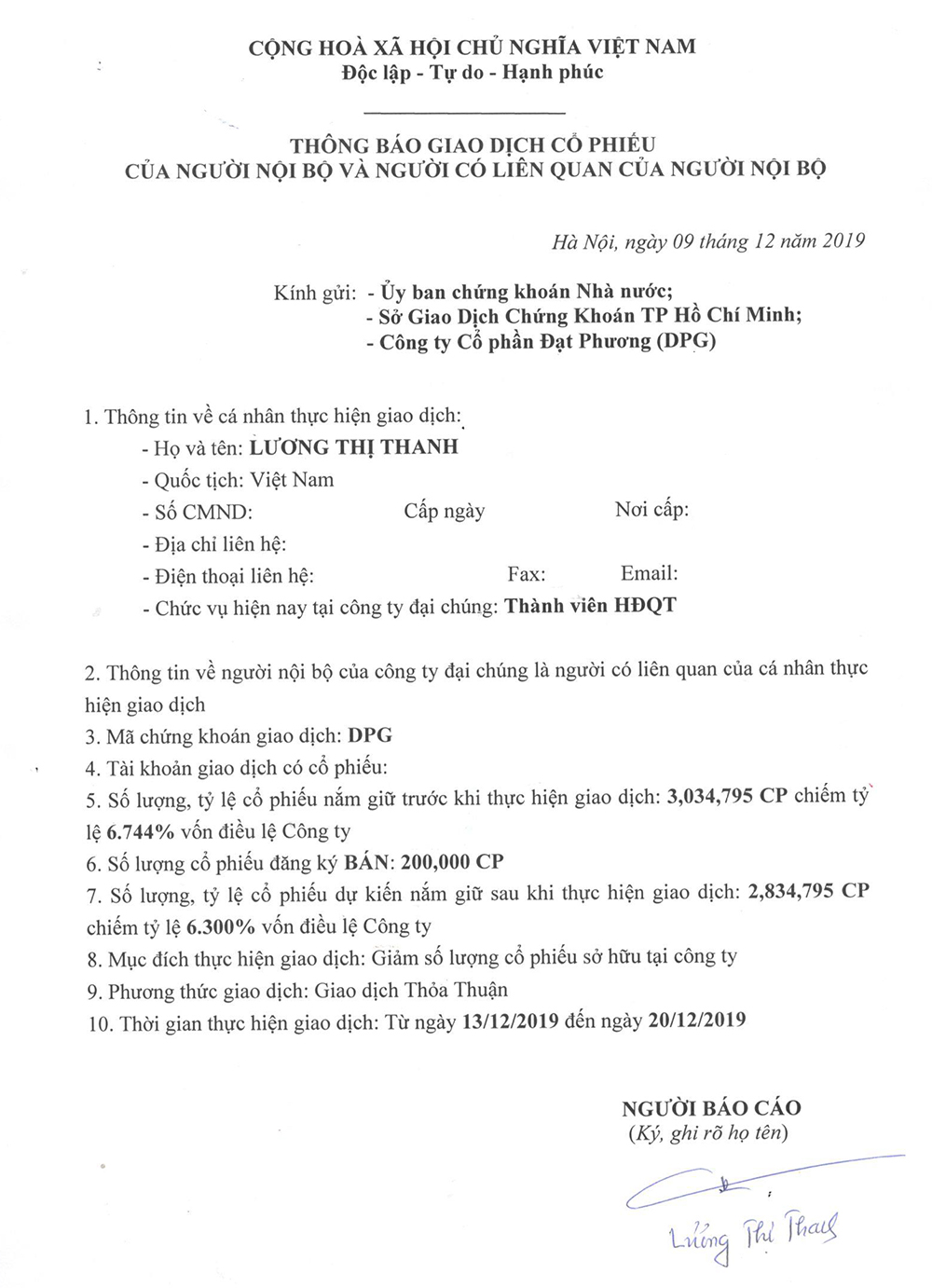 CỘNG HOÀ XÃ HỘI CHỦ NGHĨA VIỆT NAM
Độc lập - Tự do - Hạnh phúc

THÔNG BÁO GIAO DỊCH CỔ PHIẾU
CỦA NGƯỜI NỘI BỘ VÀ NGƯỜI CÓ LIÊN QUAN CỦA NGƯỜI NỘI BỘ

Hà Nội, ngày 09 tháng 12 năm 2019

Kính gửi: - Ủy ban chứng khoán Nhà nước;
- Sở Giao Dịch Chứng Khoán TP Hồ Chí Minh;
- Công ty Cổ phần Đạt Phương (DPG)

1. Thông tin về cá nhân thực hiện giao dịch:
- Họ và tên: LƯƠNG THỊ THANH
- Quốc tịch: Việt Nam
- Số CMND: Cấp ngày Nơi cấp:
- Địa chỉ liên hệ:
- Điện thoại liên hệ: Fax: Email:
- Chức vụ hiện nay tại công ty đại chúng: Thành viên HĐQT

2. Thông tin về người nội bộ của công ty đại chúng là người có liên quan của cá nhân thực hiện giao dịch
3. Mã chứng khoán giao dịch: DPG
4. Tài khoản giao dịch có cổ phiếu:
5. Số lượng, tỷ lệ cổ phiếu nắm giữ trước khi thực hiện giao dịch: 3,034,795 CP chiếm tỷ lệ 6.744% vốn điều lệ Công ty
6. Số lượng cổ phiếu đăng ký BÁN: 200,000 CP
7. Số lượng, tỷ lệ cổ phiếu dự kiến nắm giữ sau khi thực hiện giao dịch: 2,834,795 CP chiếm tỷ lệ 6.300% vốn điều lệ Công ty
8. Mục đích thực hiện giao dịch: Giảm số lượng cổ phiếu sở hữu tại công ty
9. Phương thức giao dịch: Giao dịch Thỏa Thuận
10. Thời gian thực hiện giao dịch: Từ ngày 13/12/2019 đến ngày 20/12/2019

NGƯỜI BÁO CÁO
(Ký, ghi rõ họ tên)

Lương Thị Thanh